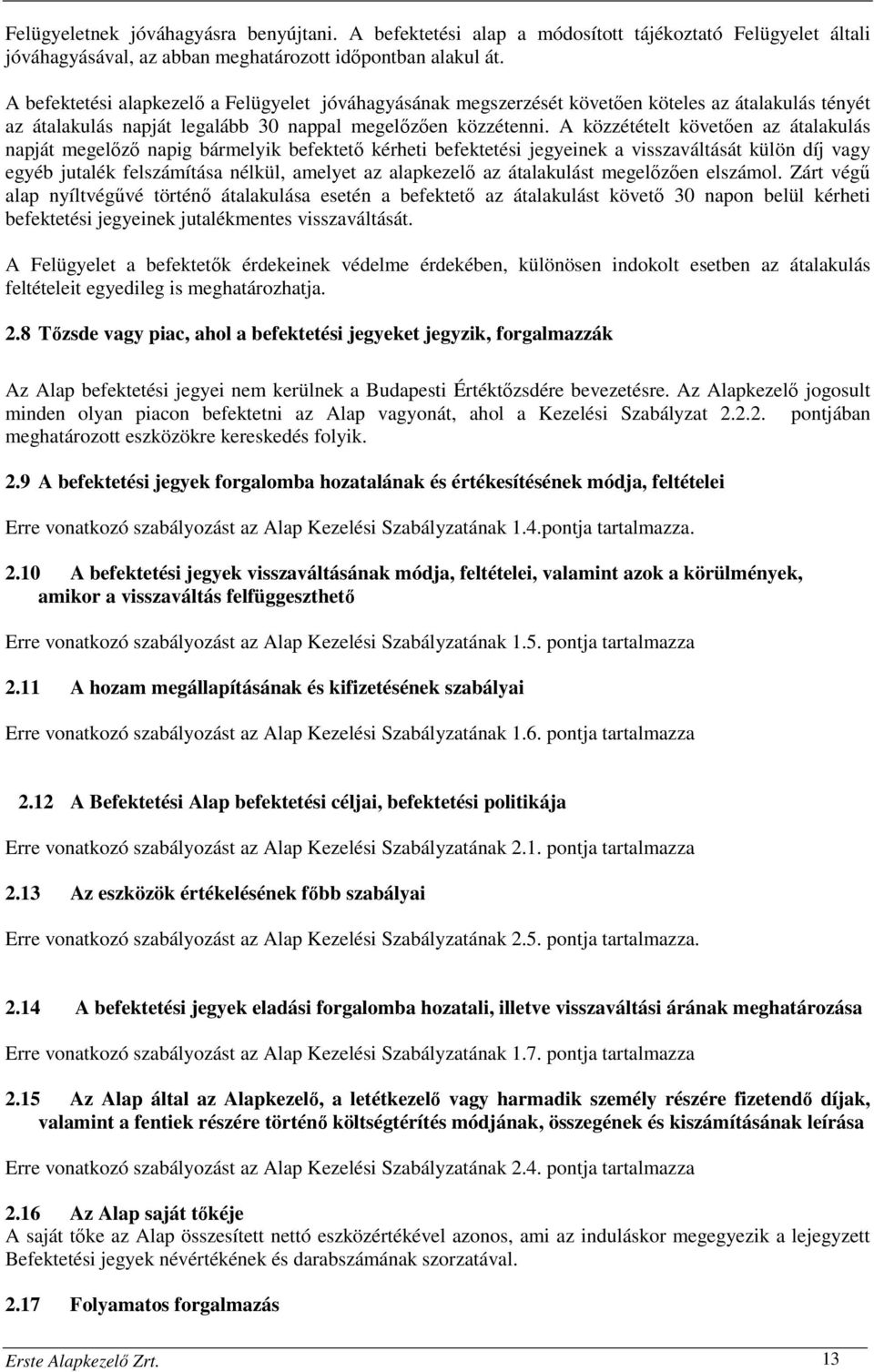 Felügyeletnek jóváhagyásra benyújtani. A befektetési alap a módosított tájékoztató Felügyelet általi jóváhagyásával, az abban meghatározott időpontban alakul át.

A befektetési alapkezelő a Felügyelet jóváhagyásának megszerzését követően köteles az átalakulás tényét az átalakulás napját legalább 30 nappal megelőzően közzétenni. A közzétételt követően az átalakulás napját megelőző napig bármelyik befektető kérheti befektetési jegyeinek a visszaváltását külön díj vagy egyéb jutalék felszámítása nélkül, amelyet az alapkezelő az átalakulást megelőzően elszámol. Zárt végű alap nyíltvégűvé történő átalakulása esetén a befektető az átalakulást követő 30 napon belül kérheti befektetési jegyeinek jutalékmentes visszaváltását.

A Felügyelet a befektetők érdekeinek védelme érdekében, különösen indokolt esetben az átalakulás feltételeit egyedileg is meghatározhatja.

2.8 Tőzsde vagy piac, ahol a befektetési jegyeket jegyzik, forgalmazzák

Az Alap befektetési jegyei nem kerülnek a Budapesti Értéktőzsdére bevezetésre. Az Alapkezelő jogosult minden olyan piacon befektetni az Alap vagyonát, ahol a Kezelési Szabályzat 2.2.2. pontjában meghatározott eszközökre kereskedés folyik.

2.9 A befektetési jegyek forgalomba hozatalának és értékesítésének módja, feltételei

Erre vonatkozó szabályozást az Alap Kezelési Szabályzatának 1.4.pontja tartalmazza.

2.10 A befektetési jegyek visszaváltásának módja, feltételei, valamint azok a körülmények, amikor a visszaváltás felfüggeszthető

Erre vonatkozó szabályozást az Alap Kezelési Szabályzatának 1.5. pontja tartalmazza

2.11 A hozam megállapításának és kifizetésének szabályai

Erre vonatkozó szabályozást az Alap Kezelési Szabályzatának 1.6. pontja tartalmazza

2.12 A Befektetési Alap befektetési céljai, befektetési politikája

Erre vonatkozó szabályozást az Alap Kezelési Szabályzatának 2.1. pontja tartalmazza

2.13 Az eszközök értékelésének főbb szabályai

Erre vonatkozó szabályozást az Alap Kezelési Szabályzatának 2.5. pontja tartalmazza.

2.14 A befektetési jegyek eladási forgalomba hozatali, illetve visszaváltási árának meghatározása

Erre vonatkozó szabályozást az Alap Kezelési Szabályzatának 1.7. pontja tartalmazza

2.15 Az Alap által az Alapkezelő, a letétkezelő vagy harmadik személy részére fizetendő díjak, valamint a fentiek részére történő költségtérítés módjának, összegének és kiszámításának leírása

Erre vonatkozó szabályozást az Alap Kezelési Szabályzatának 2.4. pontja tartalmazza

2.16 Az Alap saját tőkéje
A saját tőke az Alap összesített nettó eszközértékével azonos, ami az induláskor megegyezik a lejegyzett Befektetési jegyek névértékének és darabszámának szorzatával.

2.17 Folyamatos forgalmazás

Erste Alapkezelő Zrt. 13